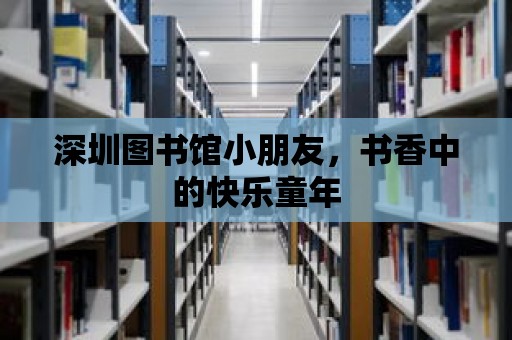 深圳图书馆小朋友，书香中的快乐童年